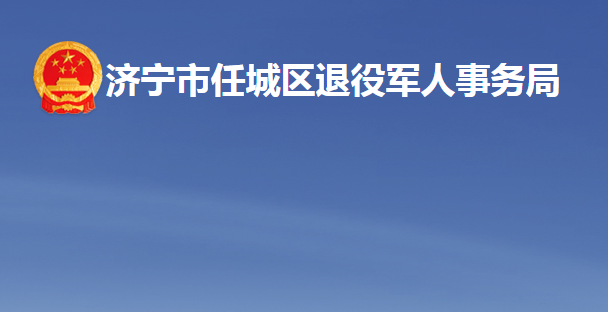 济宁市任城区退役军人事务局